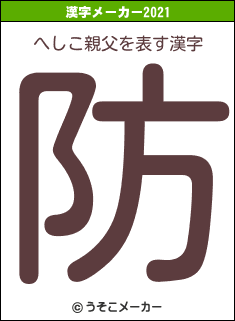 漢字メーカー2021

へしこ親父を表す漢字

防

© うそこメーカー